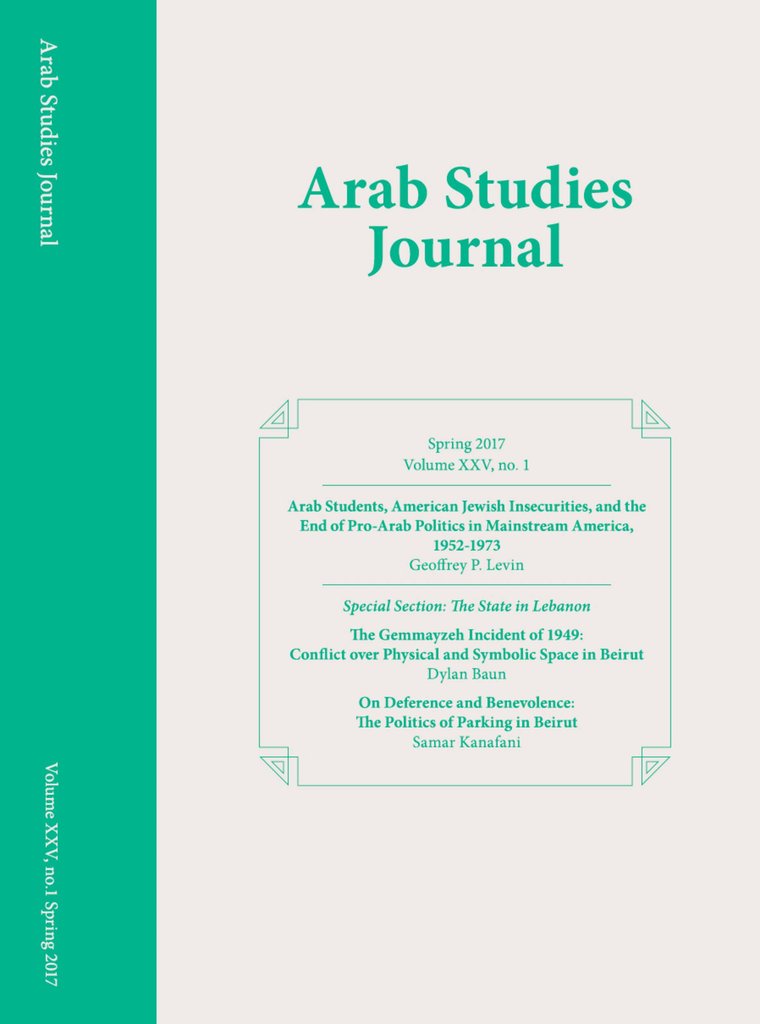 Arab Studies Journal

Volume XXV, no.1 Spring 2017

Arab Studies Journal

Spring 2017
Volume XXV, no. 1

Arab Students, American Jewish Insecurities, and the End of Pro-Arab Politics in Mainstream America, 1952-1973
Geoffrey P. Levin

Special Section: The State in Lebanon

The Gemmayzeh Incident of 1949: Conflict over Physical and Symbolic Space in Beirut
Dylan Baun

On Deference and Benevolence: The Politics of Parking in Beirut
Samar Kanafani